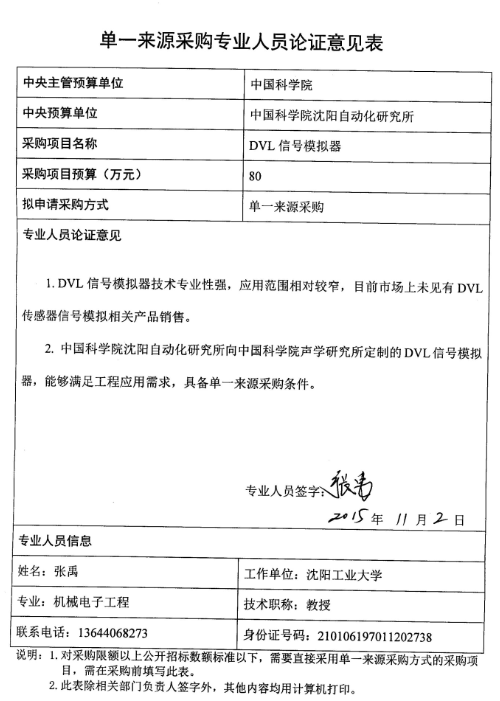 单一来源采购专业人员论证意见表

| 中央主管预算单位 | 中国科学院 |
|---|---|
| 中央预算单位 | 中国科学院沈阳自动化研究所 |
| 采购项目名称 | DVL 信号模拟器 |
| 采购项目预算（万元） | 80 |
| 拟申请采购方式 | 单一来源采购 |

专业人员论证意见

1. DVL 信号模拟器技术专业性强，应用范围相对较窄，目前市场上未见有 DVL 传感器信号模拟相关产品销售。

2. 中国科学院沈阳自动化研究所向中国科学院声学研究所定制的 DVL 信号模拟器，能够满足工程应用需求，具备单一来源采购条件。

专业人员签字：张禹

2015 年 11 月 2 日

专业人员信息

| 姓名：张禹 | 工作单位：沈阳工业大学 |
|---|---|
| 专业：机械电子工程 | 技术职称：教授 |
| 联系电话：13644068273 | 身份证号码：210106197011202738 |

说明：1. 对采购限额以上公开招标数额标准以下，需要直接采用单一来源采购方式的采购项目，需在采购前填写此表。
2. 此表除相关部门负责人签字外，其他内容均用计算机打印。